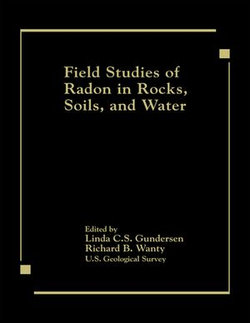 Field Studies of Radon in Rocks, Soils, and Water

Edited by
Linda C.S. Gundersen
Richard B. Wanty
U.S. Geological Survey